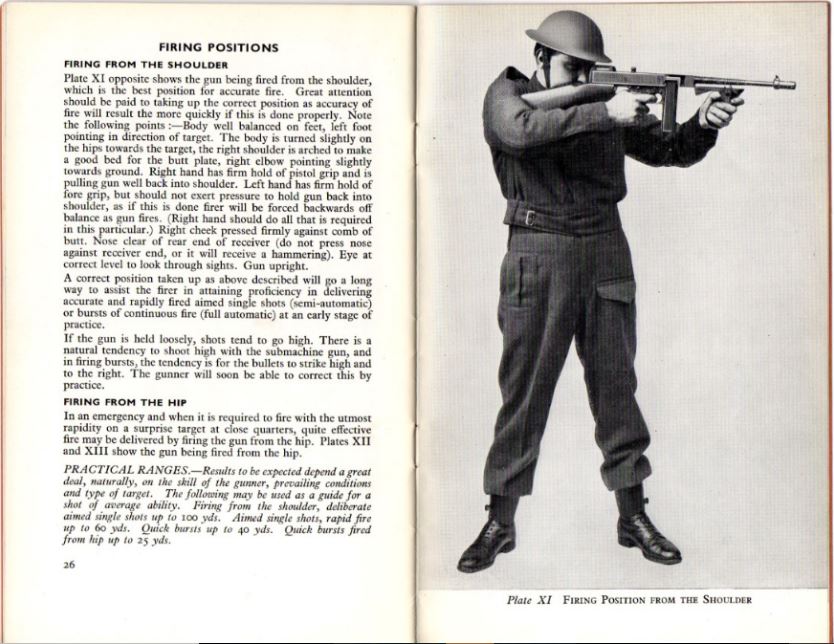 FIRING POSITIONS

FIRING FROM THE SHOULDER

Plate XI opposite shows the gun being fired from the shoulder, which is the best position for accurate fire. Great attention should be paid to taking up the correct position as accuracy of fire will result the more quickly if this is done properly. Note the following points :—Body well balanced on feet, left foot pointing in direction of target. The body is turned slightly on the hips towards the target, the right shoulder is arched to make a good bed for the butt plate, right elbow pointing slightly towards ground. Right hand has firm hold of pistol grip and is pulling gun well back into shoulder. Left hand has firm hold of fore grip, but should not exert pressure to hold gun back into shoulder, as if this is done firer will be forced backwards off balance as gun fires. (Right hand should do all that is required in this particular.) Right cheek pressed firmly against comb of butt. Nose clear of rear end of receiver (do not press nose against receiver end, or it will receive a hammering). Eye at correct level to look through sights. Gun upright.

A correct position taken up as above described will go a long way to assist the firer in attaining proficiency in delivering accurate and rapidly fired aimed single shots (semi-automatic) or bursts of continuous fire (full automatic) at an early stage of practice.

If the gun is held loosely, shots tend to go high. There is a natural tendency to shoot high with the submachine gun, and in firing bursts, the tendency is for the bullets to strike high and to the right. The gunner will soon be able to correct this by practice.

FIRING FROM THE HIP

In an emergency and when it is required to fire with the utmost rapidity on a surprise target at close quarters, quite effective fire may be delivered by firing the gun from the hip. Plates XII and XIII show the gun being fired from the hip.

PRACTICAL RANGES.—Results to be expected depend a great deal, naturally, on the skill of the gunner, prevailing conditions and type of target. The following may be used as a guide for a shot of average ability. Firing from the shoulder, deliberate aimed single shots up to 100 yds. Aimed single shots, rapid fire up to 60 yds. Quick bursts up to 40 yds. Quick bursts fired from hip up to 25 yds.

26

Plate XI FIRING POSITION FROM THE SHOULDER